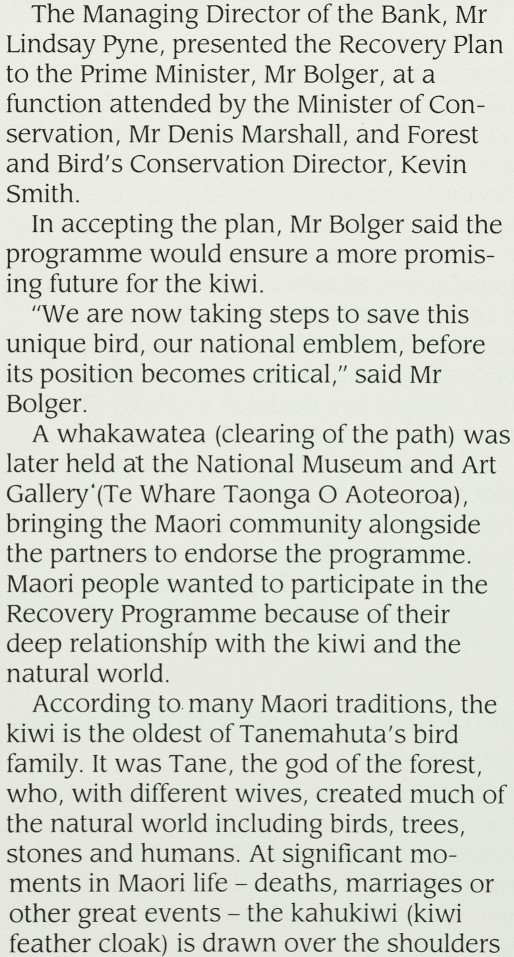 The Managing Director of the Bank, Mr Lindsay Pyne, presented the Recovery Plan to the Prime Minister, Mr Bolger, at a function attended by the Minister of Conservation, Mr Denis Marshall, and Forest and Bird's Conservation Director, Kevin Smith.

In accepting the plan, Mr Bolger said the programme would ensure a more promising future for the kiwi.

"We are now taking steps to save this unique bird, our national emblem, before its position becomes critical," said Mr Bolger.

A whakawatea (clearing of the path) was later held at the National Museum and Art Gallery (Te Whare Taonga O Aoteoroa), bringing the Maori community alongside the partners to endorse the programme. Maori people wanted to participate in the Recovery Programme because of their deep relationship with the kiwi and the natural world.

According to many Maori traditions, the kiwi is the oldest of Tanemahuta's bird family. It was Tane, the god of the forest, who, with different wives, created much of the natural world including birds, trees, stones and humans. At significant moments in Maori life – deaths, marriages or other great events – the kahukiwi (kiwi feather cloak) is drawn over the shoulders